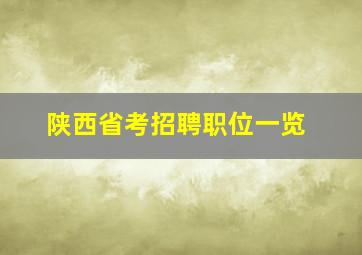 陕西省考招聘职位一览